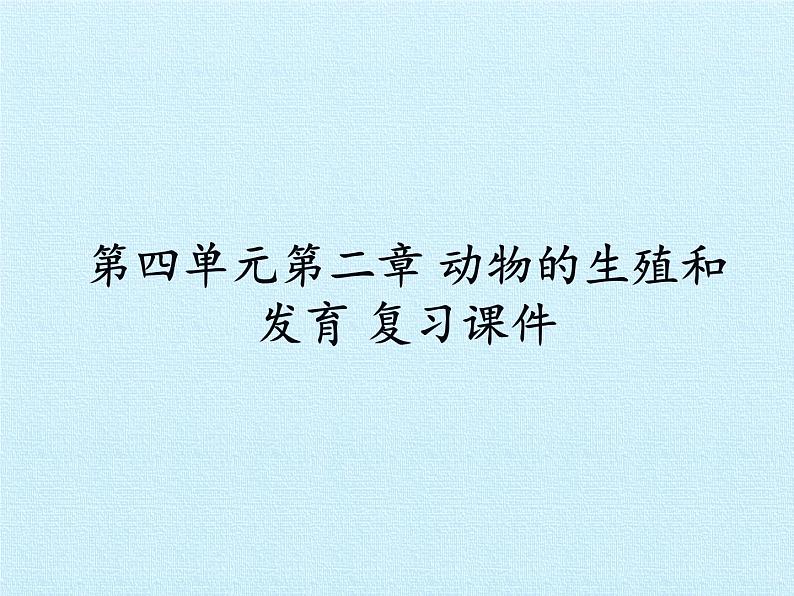 第四单元第二章 动物的生殖和发育 复习课件